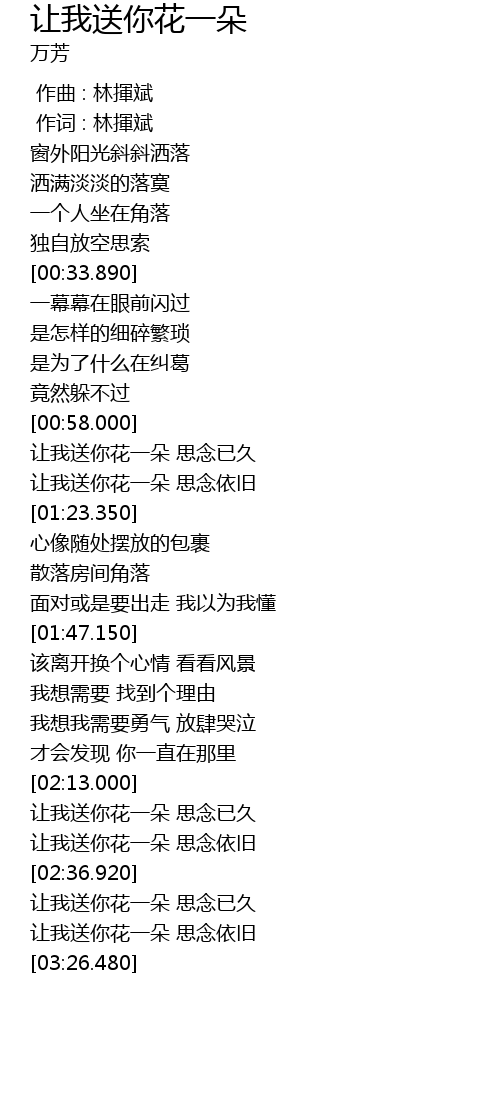 让我送你花一朵
万芳

作曲 : 林揮斌
作词 : 林揮斌
窗外阳光斜斜洒落
洒满淡淡的落寞
一个人坐在角落
独自放空思索
[00:33.890]
一幕幕在眼前闪过
是怎样的细碎繁琐
是为了什么在纠葛
竟然躲不过
[00:58.000]
让我送你花一朵 思念已久
让我送你花一朵 思念依旧
[01:23.350]
心像随处摆放的包裹
散落房间角落
面对或是要出走 我以为我懂
[01:47.150]
该离开换个心情 看看风景
我想需要 找到个理由
我想我需要勇气 放肆哭泣
才会发现 你一直在那里
[02:13.000]
让我送你花一朵 思念已久
让我送你花一朵 思念依旧
[02:36.920]
让我送你花一朵 思念已久
让我送你花一朵 思念依旧
[03:26.480]